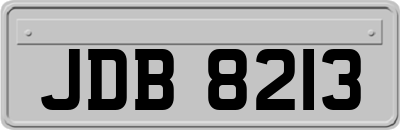 JDB 8213